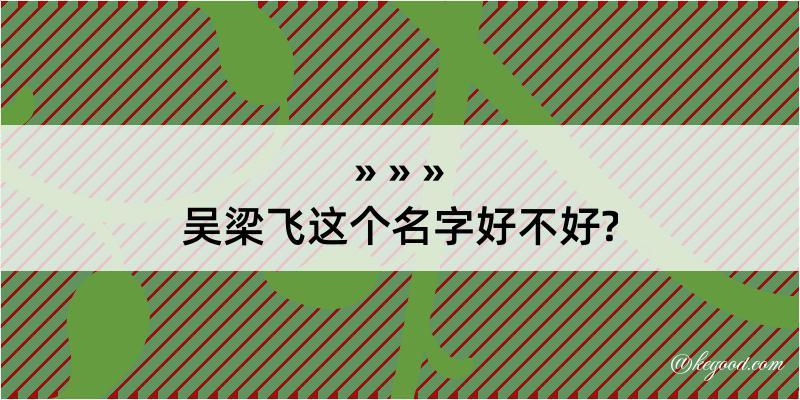 » » »
吴梁飞这个名字好不好?

@kegood.com